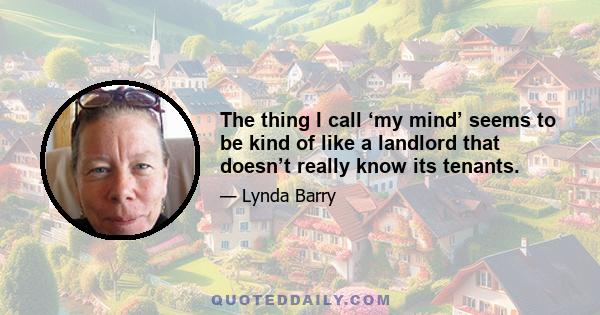 The thing I call ‘my mind’ seems to be kind of like a landlord that doesn’t really know its tenants.

— Lynda Barry

QUOTEDDAILY.COM